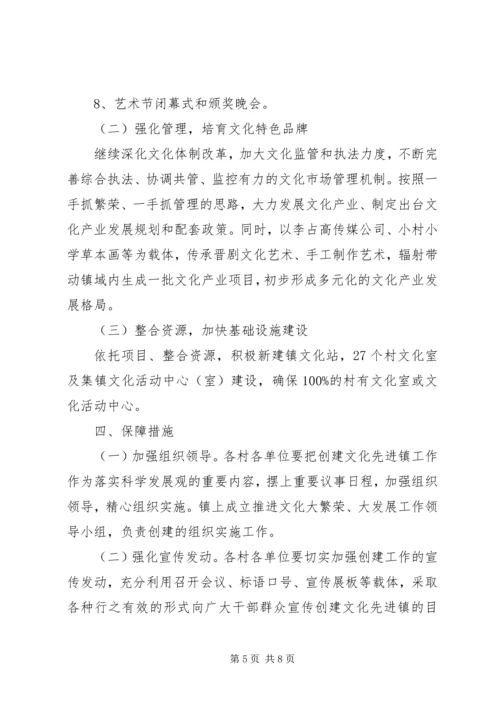 8、艺术节闭幕式和颁奖晚会。

（二）强化管理，培育文化特色品牌

继续深化文化体制改革，加大文化监管和执法力度，不断完善综合执法、协调共管、监控有力的文化市场管理机制。按照一手抓繁荣、一手抓管理的思路，大力发展文化产业、制定出台文化产业发展规划和配套政策。同时，以李占高传媒公司、小村小学草本画等为载体，传承晋剧文化艺术、手工制作艺术，辐射带动镇域内生成一批文化产业项目，初步形成多元化的文化产业发展格局。

（三）整合资源，加快基础设施建设

依托项目、整合资源，积极新建镇文化站，27个村文化室及集镇文化活动中心（室）建设，确保100%的村有文化室或文化活动中心。

四、保障措施

（一）加强组织领导。各村各单位要把创建文化先进镇工作作为落实科学发展观的重要内容，摆上重要议事日程，加强组织领导，精心组织实施。镇上成立推进文化大繁荣、大发展工作领导小组，负责创建的组织实施工作。

（二）强化宣传发动。各村各单位要切实加强创建工作的宣传发动，充分利用召开会议、标语口号、宣传展板等载体，采取各种行之有效的形式向广大干部群众宣传创建文化先进镇的目

第5页 共8页